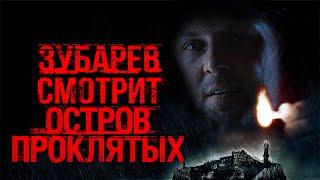 ЗУБАРЕВ
СМОТРИТ
ОСТРОВ
ПРОКЛЯТЫХ